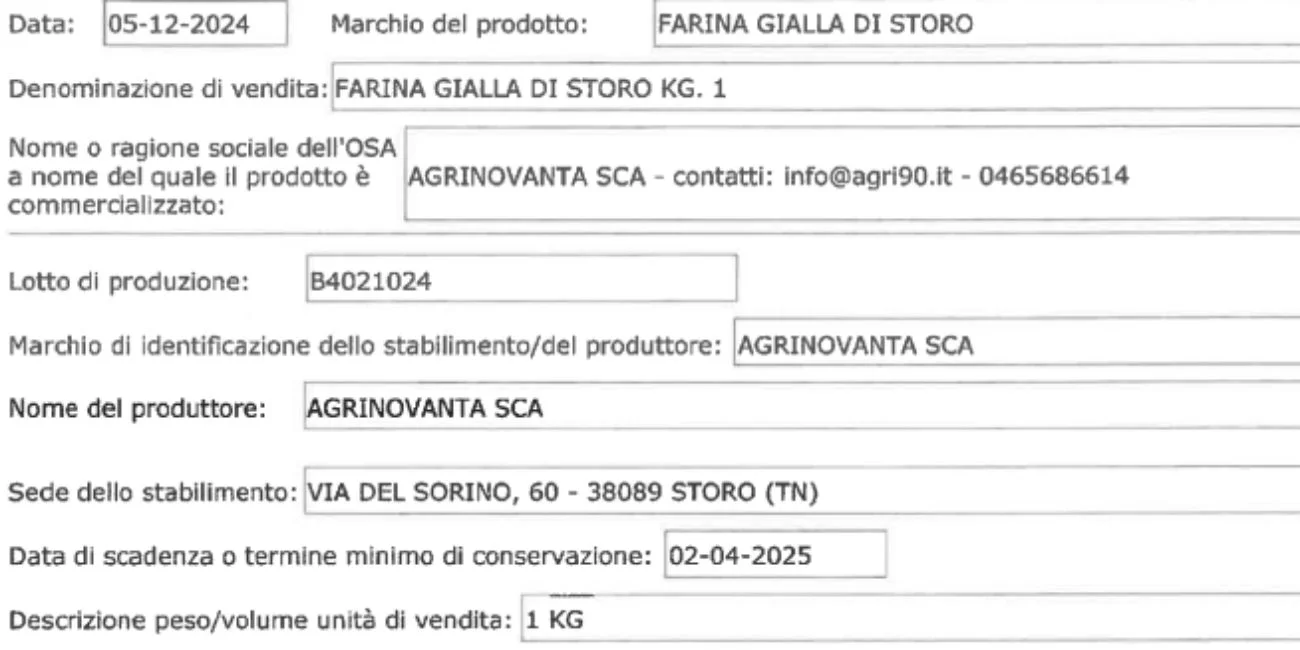 Data: 05-12-2024 Marchio del prodotto: FARINA GIALLA DI STORO

Denominazione di vendita: FARINA GIALLA DI STORO KG. 1

Nome o ragione sociale dell'OSA a nome del quale il prodotto è commercializzato: AGRINOVANTA SCA - contatti: info@agri90.it - 0465686614

Lotto di produzione: B4021024

Marchio di identificazione dello stabilimento/del produttore: AGRINOVANTA SCA

Nome del produttore: AGRINOVANTA SCA

Sede dello stabilimento: VIA DEL SORINO, 60 - 38089 STORO (TN)

Data di scadenza o termine minimo di conservazione: 02-04-2025

Descrizione peso/volume unità di vendita: 1 KG